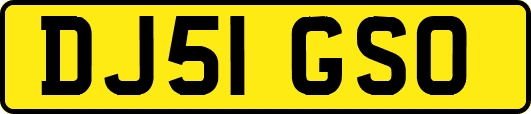 DJ51 GSO